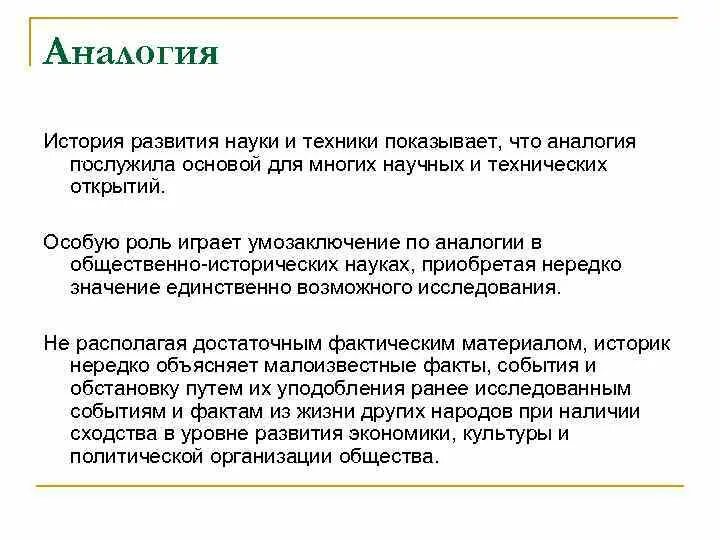 Аналогия

История развития науки и техники показывает, что аналогия послужила основой для многих научных и технических открытий.

Особую роль играет умозаключение по аналогии в общественно-исторических науках, приобретая нередко значение единственно возможного исследования.

Не располагая достаточным фактическим материалом, историк нередко объясняет малоизвестные факты, события и обстановку путем их уподобления ранее исследованным событиям и фактам из жизни других народов при наличии сходства в уровне развития экономики, культуры и политической организации общества.